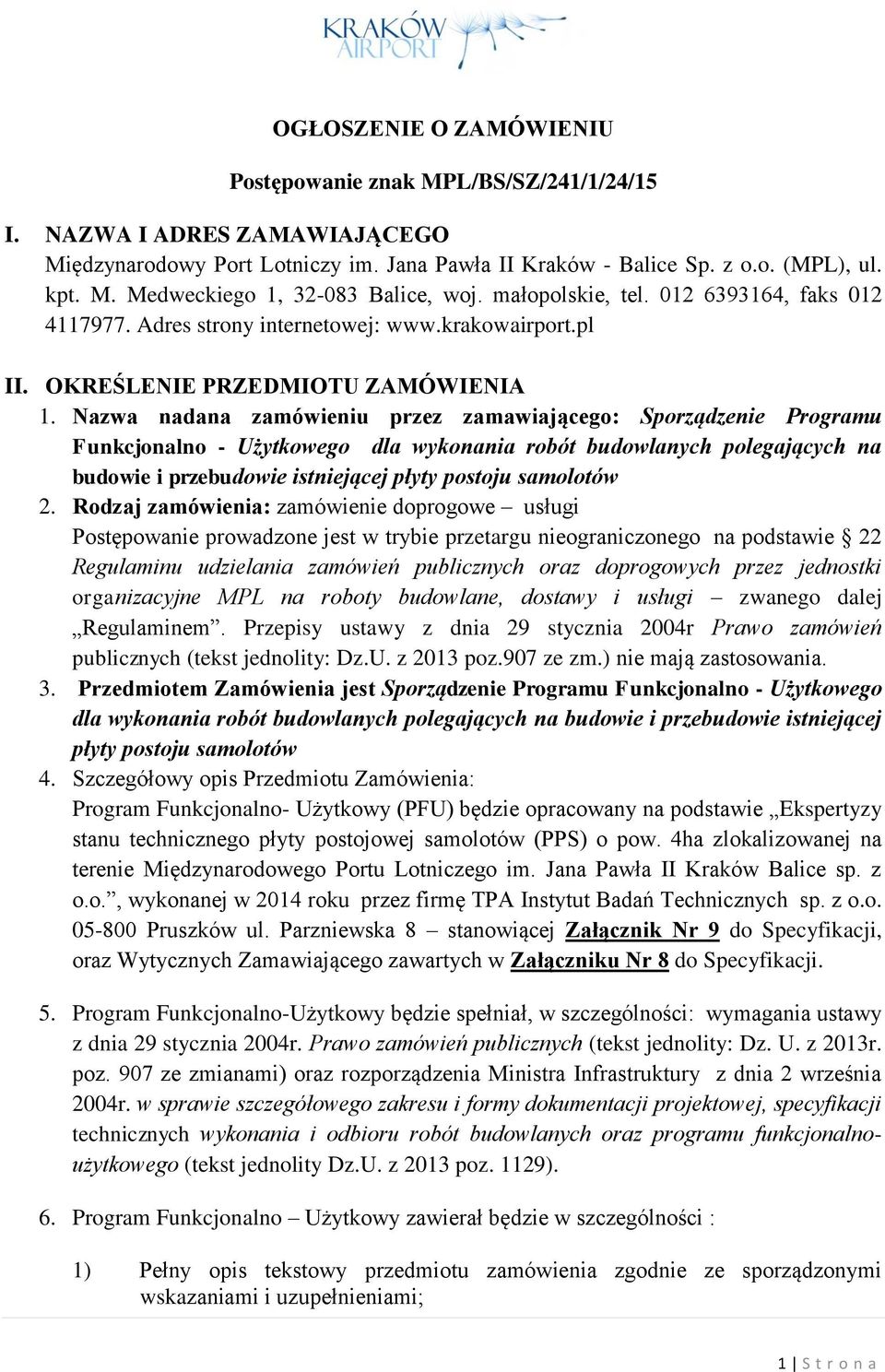 KRAKÓW AIRPORT

OGŁOSZENIE O ZAMÓWIENIU

Postępowanie znak MPL/BS/SZ/241/1/24/15

I. NAZWA I ADRES ZAMAWIAJĄCEGO
Międzynarodowy Port Lotniczy im. Jana Pawła II Kraków - Balice Sp. z o.o. (MPL), ul. kpt. M. Medweckiego 1, 32-083 Balice, woj. małopolskie, tel. 012 6393164, faks 012 4117977. Adres strony internetowej: www.krakowairport.pl

II. OKREŚLENIE PRZEDMIOTU ZAMÓWIENIA
1. Nazwa nadana zamówieniu przez zamawiającego: Sporządzenie Programu Funkcjonalno - Użytkowego dla wykonania robót budowlanych polegających na budowie i przebudowie istniejącej płyty postoju samolotów
2. Rodzaj zamówienia: zamówienie doprogowe – usługi
Postępowanie prowadzone jest w trybie przetargu nieograniczonego na podstawie § 22 Regulaminu udzielania zamówień publicznych oraz doprogowych przez jednostki organizacyjne MPL na roboty budowlane, dostawy i usługi – zwanego dalej „Regulaminem”. Przepisy ustawy z dnia 29 stycznia 2004r Prawo zamówień publicznych (tekst jednolity: Dz.U. z 2013 poz.907 ze zm.) nie mają zastosowania.
3. Przedmiotem Zamówienia jest Sporządzenie Programu Funkcjonalno - Użytkowego dla wykonania robót budowlanych polegających na budowie i przebudowie istniejącej płyty postoju samolotów
4. Szczegółowy opis Przedmiotu Zamówienia:
Program Funkcjonalno- Użytkowy (PFU) będzie opracowany na podstawie „Ekspertyzy stanu technicznego płyty postojowej samolotów (PPS) o pow. 4ha zlokalizowanej na terenie Międzynarodowego Portu Lotniczego im. Jana Pawła II Kraków Balice sp. z o.o.”, wykonanej w 2014 roku przez firmę TPA Instytut Badań Technicznych sp. z o.o. 05-800 Pruszków ul. Parzniewska 8 – stanowiącej Załącznik Nr 9 do Specyfikacji, oraz Wytycznych Zamawiającego zawartych w Załączniku Nr 8 do Specyfikacji.

5. Program Funkcjonalno-Użytkowy będzie spełniał, w szczególności: wymagania ustawy z dnia 29 stycznia 2004r. Prawo zamówień publicznych (tekst jednolity: Dz. U. z 2013r. poz. 907 ze zmianami) oraz rozporządzenia Ministra Infrastruktury z dnia 2 września 2004r. w sprawie szczegółowego zakresu i formy dokumentacji projektowej, specyfikacji technicznych wykonania i odbioru robót budowlanych oraz programu funkcjonalno-użytkowego (tekst jednolity Dz.U. z 2013 poz. 1129).

6. Program Funkcjonalno – Użytkowy zawierał będzie w szczególności :

1) Pełny opis tekstowy przedmiotu zamówienia zgodnie ze sporządzonymi wskazaniami i uzupełnieniami;

1 | S t r o n a